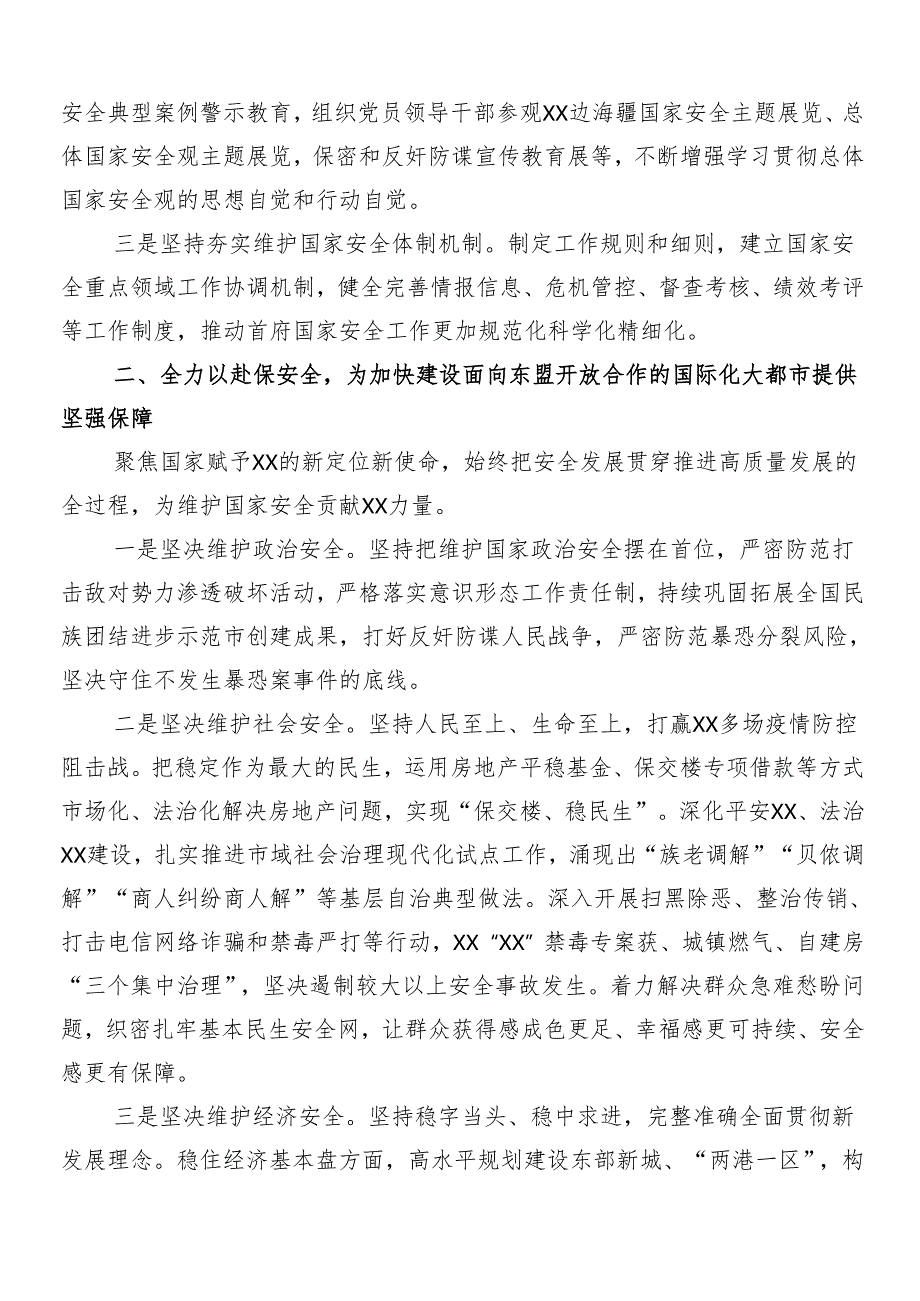 安全典型案例警示教育，组织党员领导干部参观XX边海疆国家安全主题展览、总体国家安全观主题展览，保密和反奸防谍宣传教育展等，不断增强学习贯彻总体国家安全观的思想自觉和行动自觉。

三是坚持夯实维护国家安全体制机制。制定工作规则和细则，建立国家安全重点领域工作协调机制，健全完善情报信息、危机管控、督查考核、绩效考评等工作制度，推动首府国家安全工作更加规范化科学化精细化。

二、全力以赴保安全，为加快建设面向东盟开放合作的国际化大都市提供坚强保障

聚焦国家赋予XX的新定位新使命，始终把安全发展贯穿推进高质量发展的全过程，为维护国家安全贡献XX力量。

一是坚决维护政治安全。坚持把维护国家政治安全摆在首位，严密防范打击敌对势力渗透破坏活动，严格落实意识形态工作责任制，持续巩固拓展全国民族团结进步示范市创建成果，打好反奸防谍人民战争，严密防范暴恐分裂风险，坚决守住不发生暴恐案事件的底线。

二是坚决维护社会安全。坚持人民至上、生命至上，打赢XX多场疫情防控阻击战。把稳定作为最大的民生，运用房地产平稳基金、保交楼专项借款等方式市场化、法治化解决房地产问题，实现“保交楼、稳民生”。深化平安XX、法治XX建设，扎实推进市域社会治理现代化试点工作，涌现出“族老调解”“贝侬调解”“商人纠纷商人解”等基层自治典型做法。深入开展扫黑除恶、整治传销、打击电信网络诈骗和禁毒严打等行动，XX“XX”禁毒专案获、城镇燃气、自建房“三个集中治理”，坚决遏制较大以上安全事故发生。着力解决群众急难愁盼问题，织密扎牢基本民生安全网，让群众获得感成色更足、幸福感更可持续、安全感更有保障。

三是坚决维护经济安全。坚持稳字当头、稳中求进，完整准确全面贯彻新发展理念。稳住经济基本盘方面，高水平规划建设东部新城、“两港一区”，构